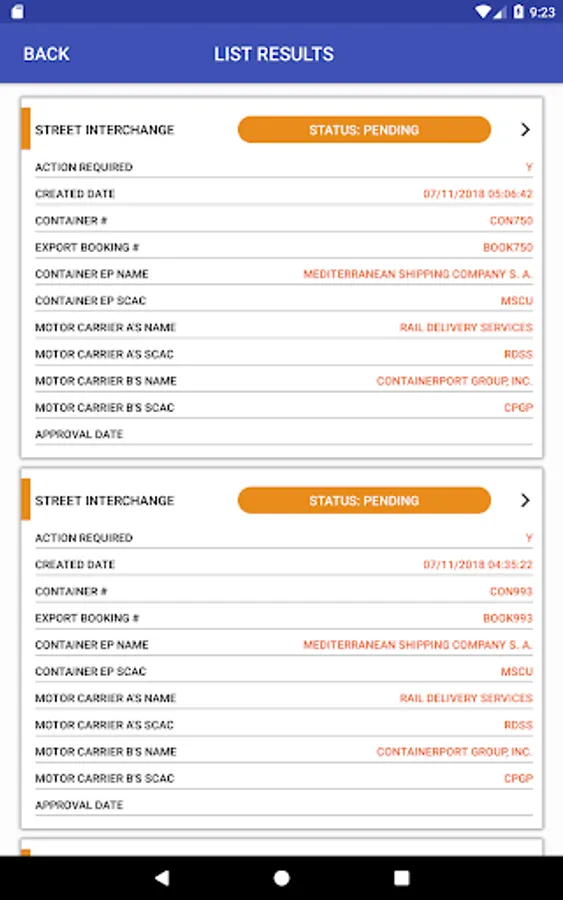 9:23

BACK LIST RESULTS

STREET INTERCHANGE STATUS: PENDING

| | |
|---|---|
| ACTION REQUIRED | Y |
| CREATED DATE | 07/11/2018 05:06:42 |
| CONTAINER # | CON750 |
| EXPORT BOOKING # | BOOK750 |
| CONTAINER EP NAME | MEDITERRANEAN SHIPPING COMPANY S. A. |
| CONTAINER EP SCAC | MSCU |
| MOTOR CARRIER A'S NAME | RAIL DELIVERY SERVICES |
| MOTOR CARRIER A'S SCAC | RDSS |
| MOTOR CARRIER B'S NAME | CONTAINERPORT GROUP, INC. |
| MOTOR CARRIER B'S SCAC | CPGP |
| APPROVAL DATE | |

STREET INTERCHANGE STATUS: PENDING

| | |
|---|---|
| ACTION REQUIRED | Y |
| CREATED DATE | 07/11/2018 04:35:22 |
| CONTAINER # | CON993 |
| EXPORT BOOKING # | BOOK993 |
| CONTAINER EP NAME | MEDITERRANEAN SHIPPING COMPANY S. A. |
| CONTAINER EP SCAC | MSCU |
| MOTOR CARRIER A'S NAME | RAIL DELIVERY SERVICES |
| MOTOR CARRIER A'S SCAC | RDSS |
| MOTOR CARRIER B'S NAME | CONTAINERPORT GROUP, INC. |
| MOTOR CARRIER B'S SCAC | CPGP |
| APPROVAL DATE | |